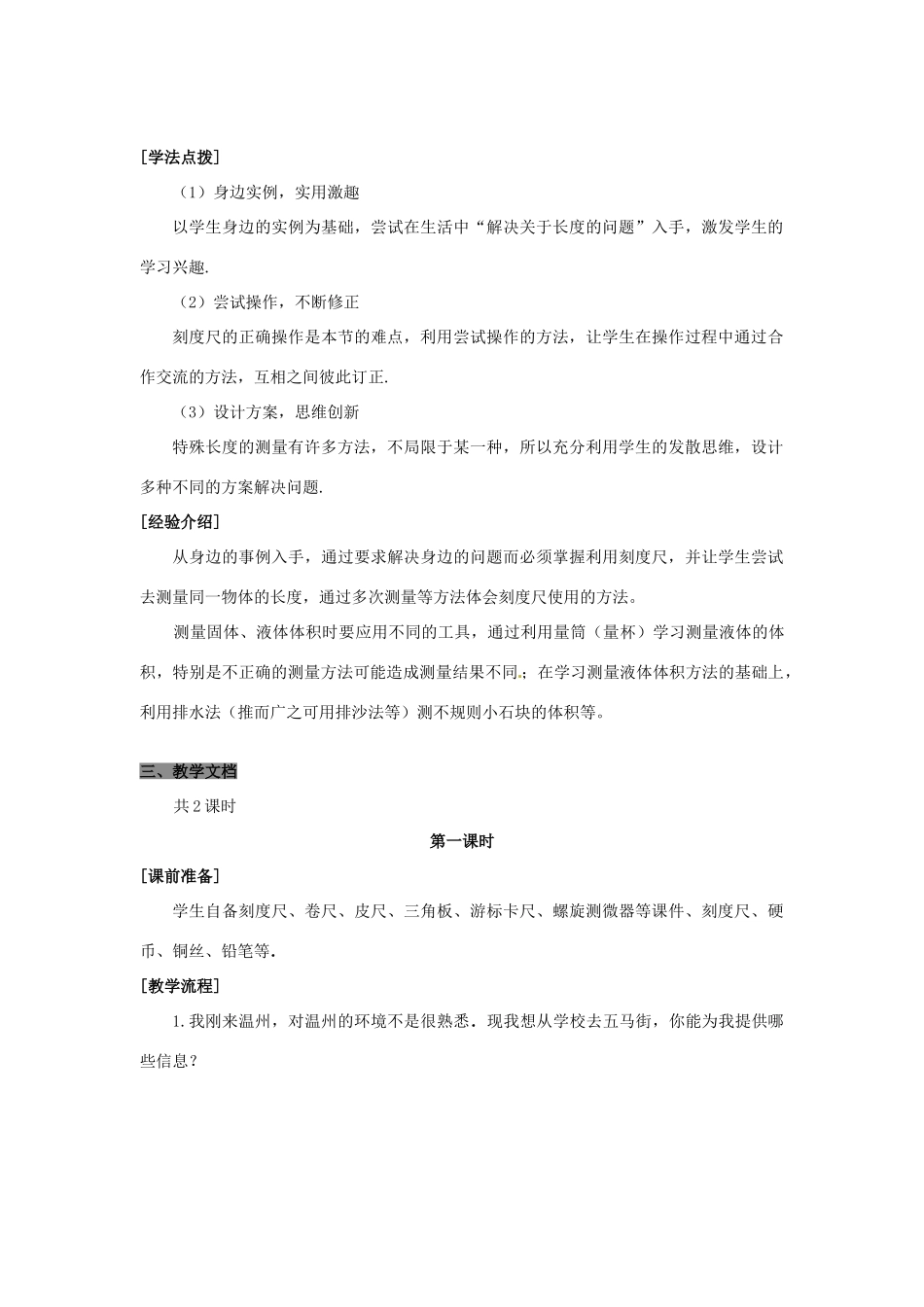 [学法点拨]

（1）身边实例，实用激趣

以学生身边的实例为基础，尝试在生活中“解决关于长度的问题”入手，激发学生的学习兴趣.

（2）尝试操作，不断修正

刻度尺的正确操作是本节的难点，利用尝试操作的方法，让学生在操作过程中通过合作交流的方法，互相之间彼此订正.

（3）设计方案，思维创新

特殊长度的测量有许多方法，不局限于某一种，所以充分利用学生的发散思维，设计多种不同的方案解决问题.

[经验介绍]

从身边的事例入手，通过要求解决身边的问题而必须掌握利用刻度尺，并让学生尝试去测量同一物体的长度，通过多次测量等方法体会刻度尺使用的方法。

测量固体、液体体积时要应用不同的工具，通过利用量筒（量杯）学习测量液体的体积，特别是不正确的测量方法可能造成测量结果不同.；在学习测量液体体积方法的基础上，利用排水法（推而广之可用排沙法等）测不规则小石块的体积等。

三、教学文档

共2课时

第一课时

[课前准备]

学生自备刻度尺、卷尺、皮尺、三角板、游标卡尺、螺旋测微器等课件、刻度尺、硬币、铜丝、铅笔等.

[教学流程]

1.我刚来温州，对温州的环境不是很熟悉．现我想从学校去五马街，你能为我提供哪些信息？